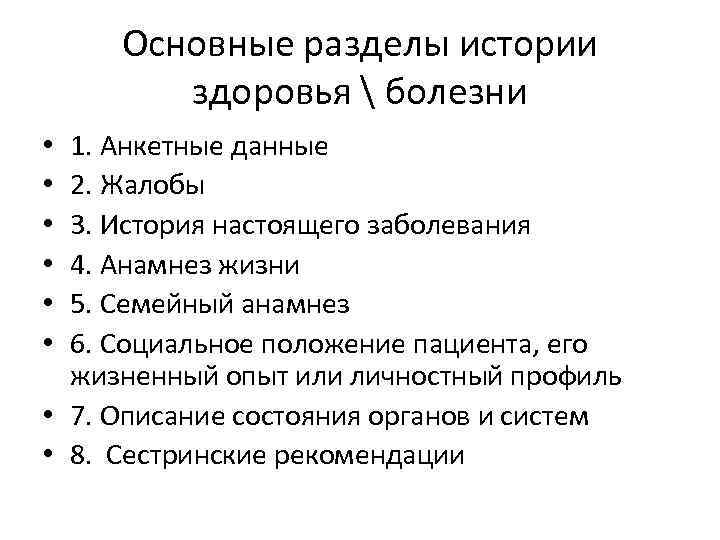 Основные разделы истории здоровья \ болезни

• 1. Анкетные данные
• 2. Жалобы
• 3. История настоящего заболевания
• 4. Анамнез жизни
• 5. Семейный анамнез
• 6. Социальное положение пациента, его жизненный опыт или личностный профиль
• 7. Описание состояния органов и систем
• 8. Сестринские рекомендации